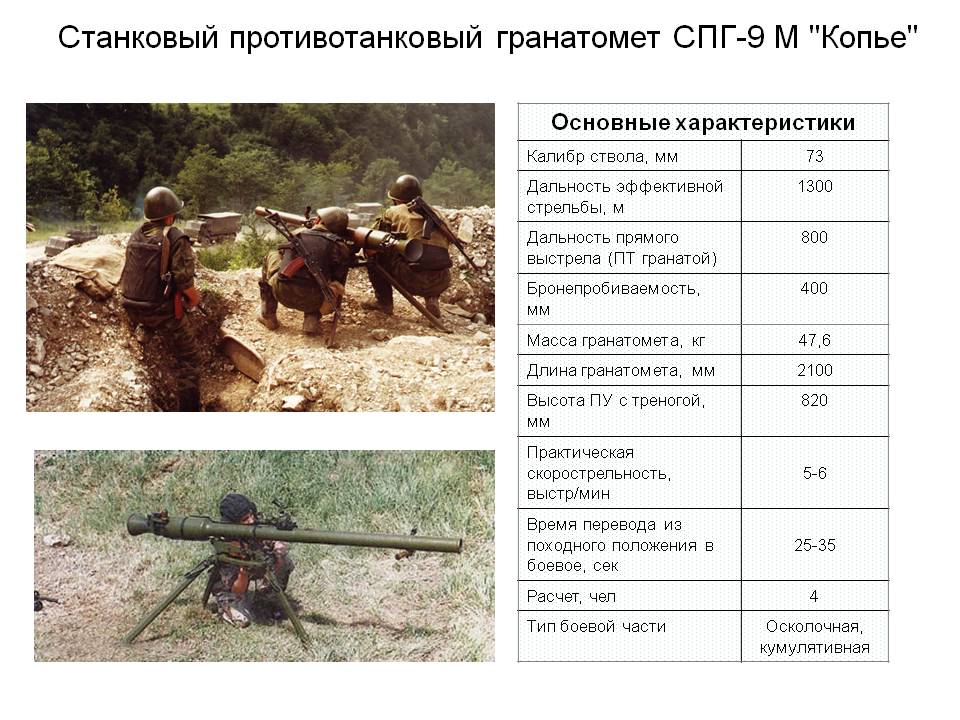 Станковый противотанковый гранатомет СПГ-9 М "Копье"

| Основные характеристики | |
|---|---|
| Калибр ствола, мм | 73 |
| Дальность эффективной стрельбы, м | 1300 |
| Дальность прямого выстрела (ПТ гранатой) | 800 |
| Бронепробиваемость, мм | 400 |
| Масса гранатомета, кг | 47,6 |
| Длина гранатомета, мм | 2100 |
| Высота ПУ с треногой, мм | 820 |
| Практическая скорострельность, выстр/мин | 5-6 |
| Время перевода из походного положения в боевое, сек | 25-35 |
| Расчет, чел | 4 |
| Тип боевой части | Осколочная, кумулятивная |